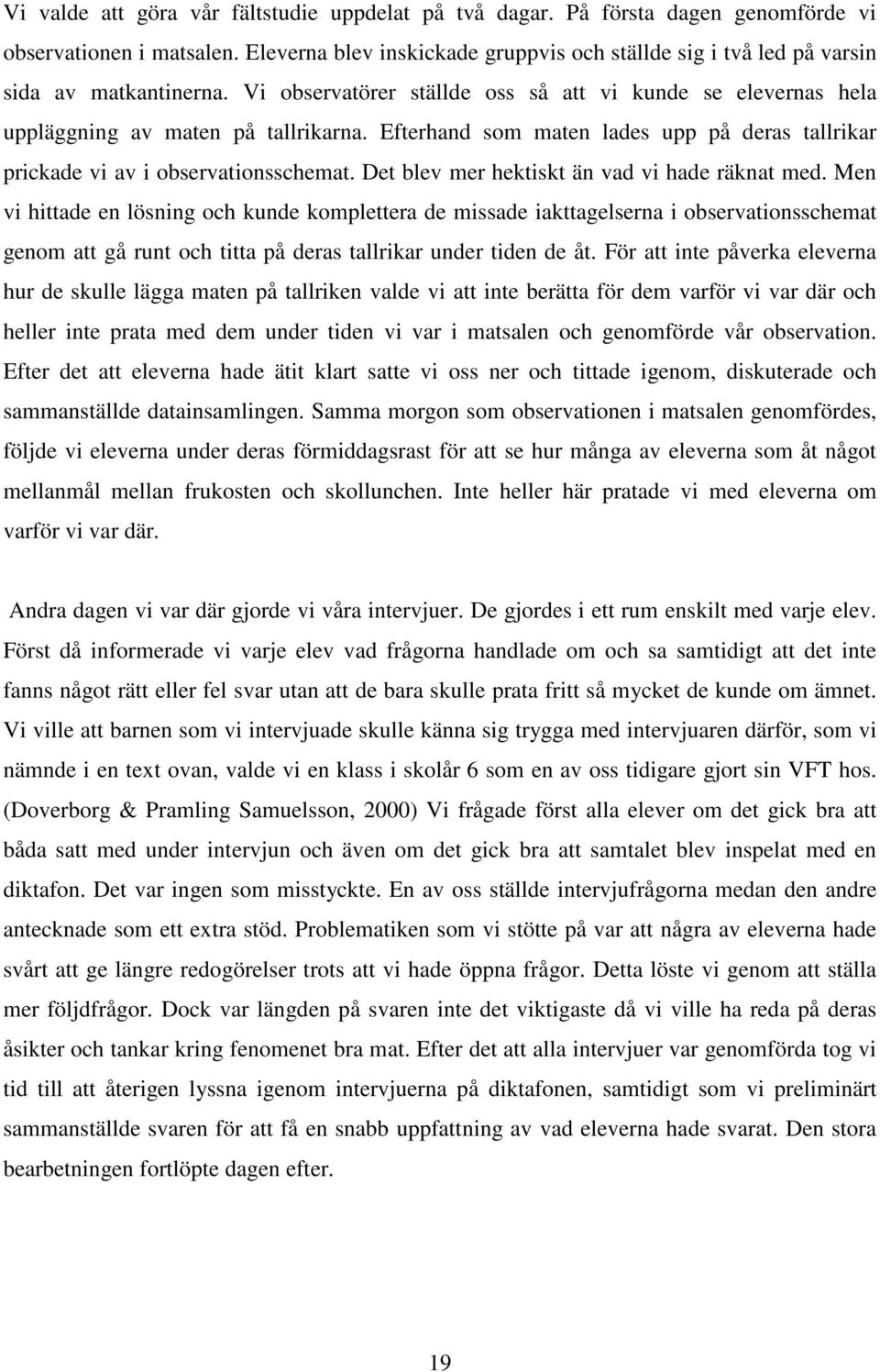 Vi valde att göra vår fältstudie uppdelat på två dagar. På första dagen genomförde vi observationen i matsalen. Eleverna blev inskickade gruppvis och ställde sig i två led på varsin sida av matkantinerna. Vi observatörer ställde oss så att vi kunde se elevernas hela uppläggning av maten på tallrikarna. Efterhand som maten lades upp på deras tallrikar prickade vi av i observationsschemat. Det blev mer hektiskt än vad vi hade räknat med. Men vi hittade en lösning och kunde komplettera de missade iakttagelserna i observationsschemat genom att gå runt och titta på deras tallrikar under tiden de åt. För att inte påverka eleverna hur de skulle lägga maten på tallriken valde vi att inte berätta för dem varför vi var där och heller inte prata med dem under tiden vi var i matsalen och genomförde vår observation. Efter det att eleverna hade ätit klart satte vi oss ner och tittade igenom, diskuterade och sammanställde datainsamlingen. Samma morgon som observationen i matsalen genomfördes, följde vi eleverna under deras förmiddagsrast för att se hur många av eleverna som åt något mellanmål mellan frukosten och skollunchen. Inte heller här pratade vi med eleverna om varför vi var där.

Andra dagen vi var där gjorde vi våra intervjuer. De gjordes i ett rum enskilt med varje elev. Först då informerade vi varje elev vad frågorna handlade om och sa samtidigt att det inte fanns något rätt eller fel svar utan att de bara skulle prata fritt så mycket de kunde om ämnet. Vi ville att barnen som vi intervjuade skulle känna sig trygga med intervjuaren därför, som vi nämnde i en text ovan, valde vi en klass i skolår 6 som en av oss tidigare gjort sin VFT hos. (Doverborg & Pramling Samuelsson, 2000) Vi frågade först alla elever om det gick bra att båda satt med under intervjun och även om det gick bra att samtalet blev inspelat med en diktafon. Det var ingen som misstyckte. En av oss ställde intervjufrågorna medan den andre antecknade som ett extra stöd. Problematiken som vi stötte på var att några av eleverna hade svårt att ge längre redogörelser trots att vi hade öppna frågor. Detta löste vi genom att ställa mer följdfrågor. Dock var längden på svaren inte det viktigaste då vi ville ha reda på deras åsikter och tankar kring fenomenet bra mat. Efter det att alla intervjuer var genomförda tog vi tid till att återigen lyssna igenom intervjuerna på diktafonen, samtidigt som vi preliminärt sammanställde svaren för att få en snabb uppfattning av vad eleverna hade svarat. Den stora bearbetningen fortlöpte dagen efter.

19